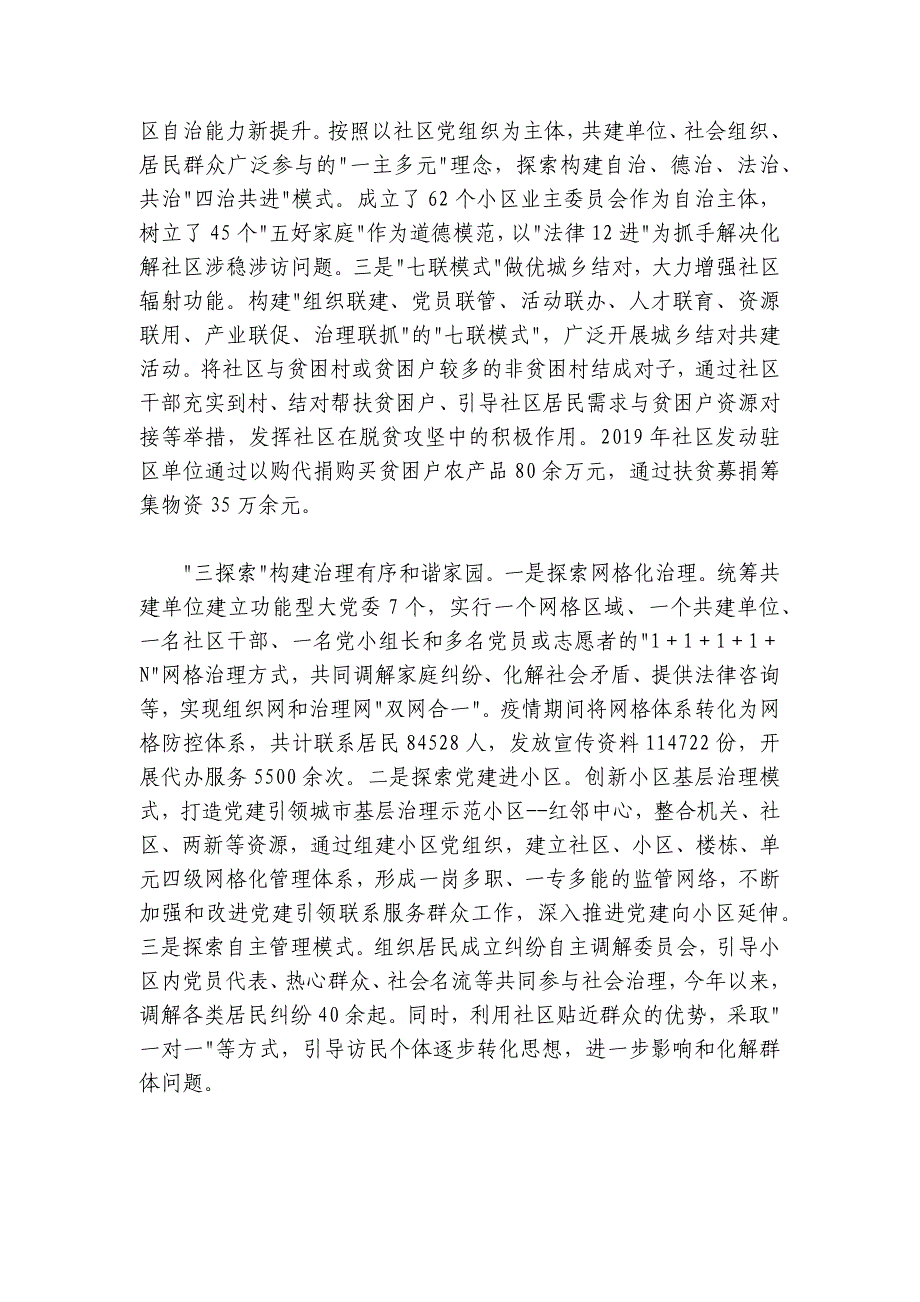 区自治能力新提升。按照以社区党组织为主体，共建单位、社会组织、居民群众广泛参与的"一主多元"理念，探索构建自治、德治、法治、共治"四治共进"模式。成立了62个小区业主委员会作为自治主体，树立了45个"五好家庭"作为道德模范，以"法律12进"为抓手解决化解社区涉稳涉访问题。三是"七联模式"做优城乡结对，大力增强社区辐射功能。构建"组织联建、党员联管、活动联办、人才联育、资源联用、产业联促、治理联抓"的"七联模式"，广泛开展城乡结对共建活动。将社区与贫困村或贫困户较多的非贫困村结成对子，通过社区干部充实到村、结对帮扶贫困户、引导社区居民需求与贫困户资源对接等举措，发挥社区在脱贫攻坚中的积极作用。2019年社区发动驻区单位通过以购代捐购买贫困户农产品80余万元，通过扶贫募捐筹集物资35万余元。

"三探索"构建治理有序和谐家园。一是探索网格化治理。统筹共建单位建立功能型大党委7个，实行一个网格区域、一个共建单位、一名社区干部、一名党小组长和多名党员或志愿者的"1＋1＋1＋1＋N"网格治理方式，共同调解家庭纠纷、化解社会矛盾、提供法律咨询等，实现组织网和治理网"双网合一"。疫情期间将网格体系转化为网格防控体系，共计联系居民84528人，发放宣传资料114722份，开展代办服务5500余次。二是探索党建进小区。创新小区基层治理模式，打造党建引领城市基层治理示范小区--红邻中心，整合机关、社区、两新等资源，通过组建小区党组织，建立社区、小区、楼栋、单元四级网格化管理体系，形成一岗多职、一专多能的监管网络，不断加强和改进党建引领联系服务群众工作，深入推进党建向小区延伸。三是探索自主管理模式。组织居民成立纠纷自主调解委员会，引导小区内党员代表、热心群众、社会名流等共同参与社会治理，今年以来，调解各类居民纠纷40余起。同时，利用社区贴近群众的优势，采取"一对一"等方式，引导访民个体逐步转化思想，进一步影响和化解群体问题。